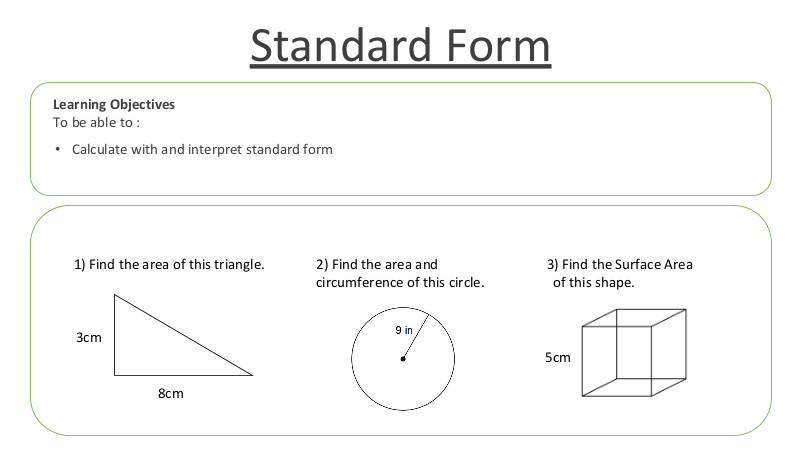 Standard Form

Learning Objectives
To be able to :

• Calculate with and interpret standard form

1) Find the area of this triangle.

3cm

8cm

2) Find the area and circumference of this circle.

9 in

3) Find the Surface Area of this shape.

5cm